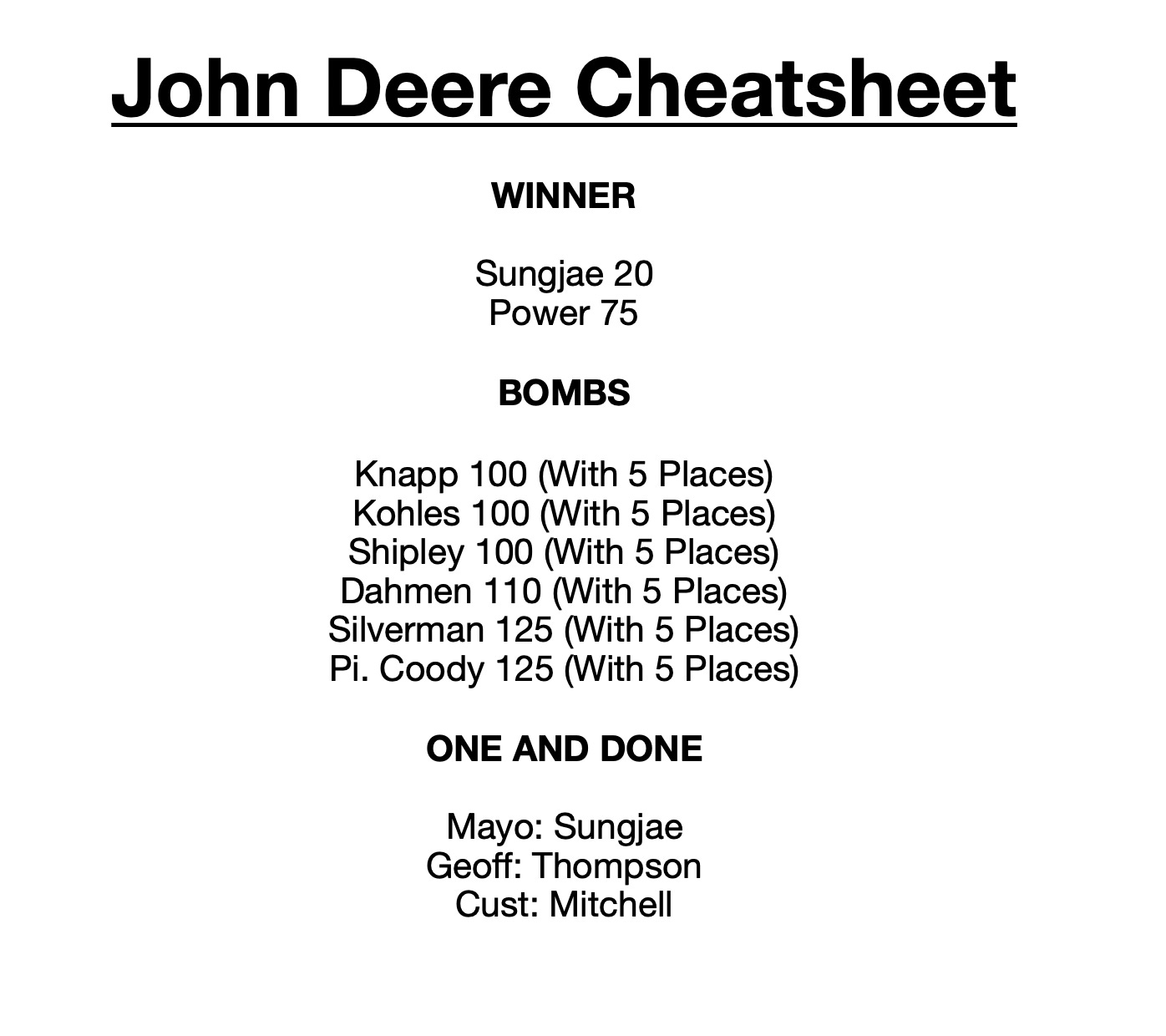 John Deere Cheatsheet

WINNER

Sungjae 20
Power 75

BOMBS

Knapp 100 (With 5 Places)
Kohles 100 (With 5 Places)
Shipley 100 (With 5 Places)
Dahmen 110 (With 5 Places)
Silverman 125 (With 5 Places)
Pi. Coody 125 (With 5 Places)

ONE AND DONE

Mayo: Sungjae
Geoff: Thompson
Cust: Mitchell